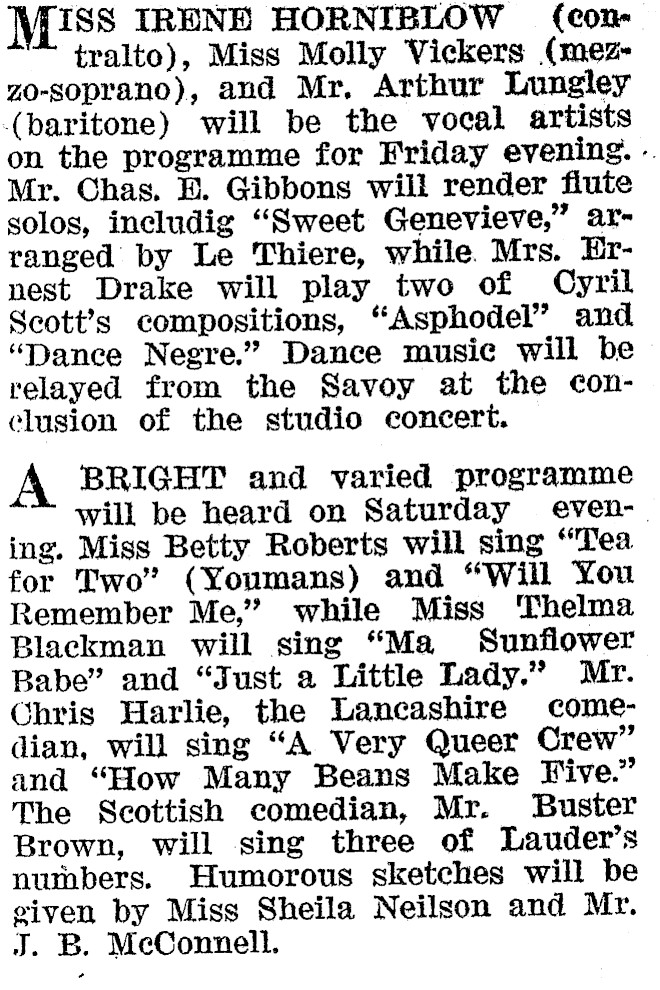 MISS IRENE HORNIBLOW (contralto), Miss Molly Vickers (mezzo-soprano), and Mr. Arthur Lungley (baritone) will be the vocal artists on the programme for Friday evening. Mr. Chas. E. Gibbons will render flute solos, includig "Sweet Genevieve," arranged by Le Thiere, while Mrs. Ernest Drake will play two of Cyril Scott's compositions, "Asphodel" and "Dance Negre." Dance music will be relayed from the Savoy at the conclusion of the studio concert.

A BRIGHT and varied programme will be heard on Saturday evening. Miss Betty Roberts will sing "Tea for Two" (Youmans) and "Will You Remember Me," while Miss Thelma Blackman will sing "Ma Sunflower Babe" and "Just a Little Lady." Mr. Chris Harlie, the Lancashire comedian, will sing "A Very Queer Crew" and "How Many Beans Make Five." The Scottish comedian, Mr. Buster Brown, will sing three of Lauder's numbers. Humorous sketches will be given by Miss Sheila Neilson and Mr. J. B. McConnell.